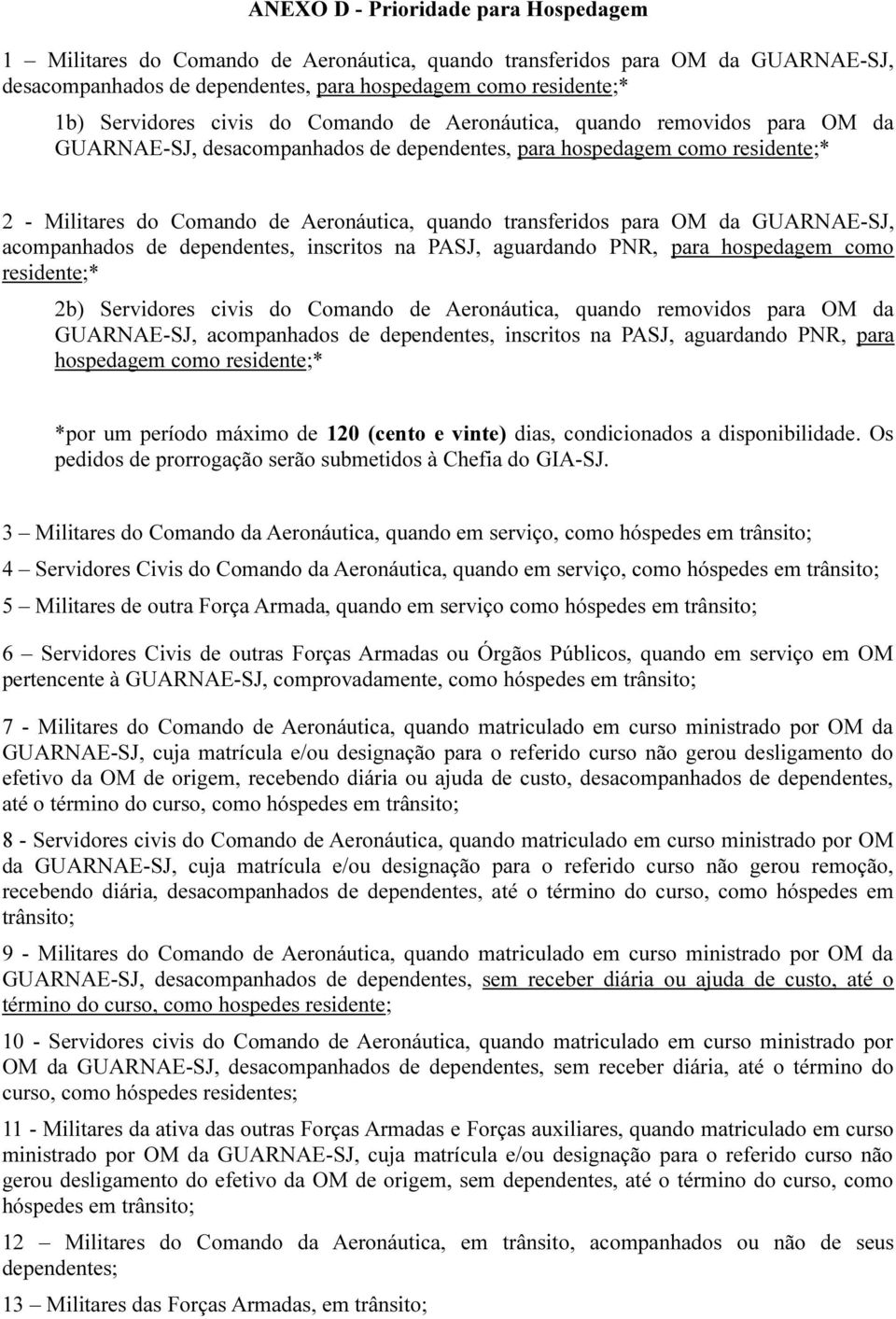 ANEXO D - Prioridade para Hospedagem

1 – Militares do Comando de Aeronáutica, quando transferidos para OM da GUARNAE-SJ, desacompanhados de dependentes, para hospedagem como residente;*

1b) Servidores civis do Comando de Aeronáutica, quando removidos para OM da GUARNAE-SJ, desacompanhados de dependentes, para hospedagem como residente;*

2 - Militares do Comando de Aeronáutica, quando transferidos para OM da GUARNAE-SJ, acompanhados de dependentes, inscritos na PASJ, aguardando PNR, para hospedagem como residente;*

2b) Servidores civis do Comando de Aeronáutica, quando removidos para OM da GUARNAE-SJ, acompanhados de dependentes, inscritos na PASJ, aguardando PNR, para hospedagem como residente;*

*por um período máximo de 120 (cento e vinte) dias, condicionados a disponibilidade. Os pedidos de prorrogação serão submetidos à Chefia do GIA-SJ.

3 – Militares do Comando da Aeronáutica, quando em serviço, como hóspedes em trânsito;

4 – Servidores Civis do Comando da Aeronáutica, quando em serviço, como hóspedes em trânsito;

5 – Militares de outra Força Armada, quando em serviço como hóspedes em trânsito;

6 – Servidores Civis de outras Forças Armadas ou Órgãos Públicos, quando em serviço em OM pertencente à GUARNAE-SJ, comprovadamente, como hóspedes em trânsito;

7 - Militares do Comando de Aeronáutica, quando matriculado em curso ministrado por OM da GUARNAE-SJ, cuja matrícula e/ou designação para o referido curso não gerou desligamento do efetivo da OM de origem, recebendo diária ou ajuda de custo, desacompanhados de dependentes, até o término do curso, como hóspedes em trânsito;

8 - Servidores civis do Comando de Aeronáutica, quando matriculado em curso ministrado por OM da GUARNAE-SJ, cuja matrícula e/ou designação para o referido curso não gerou remoção, recebendo diária, desacompanhados de dependentes, até o término do curso, como hóspedes em trânsito;

9 - Militares do Comando de Aeronáutica, quando matriculado em curso ministrado por OM da GUARNAE-SJ, desacompanhados de dependentes, sem receber diária ou ajuda de custo, até o término do curso, como hospedes residente;

10 - Servidores civis do Comando de Aeronáutica, quando matriculado em curso ministrado por OM da GUARNAE-SJ, desacompanhados de dependentes, sem receber diária, até o término do curso, como hóspedes residentes;

11 - Militares da ativa das outras Forças Armadas e Forças auxiliares, quando matriculado em curso ministrado por OM da GUARNAE-SJ, cuja matrícula e/ou designação para o referido curso não gerou desligamento do efetivo da OM de origem, sem dependentes, até o término do curso, como hóspedes em trânsito;

12 – Militares do Comando da Aeronáutica, em trânsito, acompanhados ou não de seus dependentes;

13 – Militares das Forças Armadas, em trânsito;